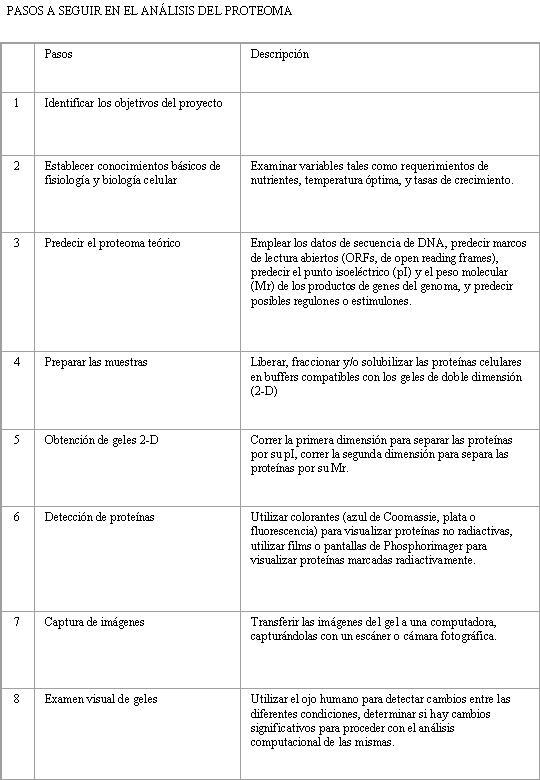 PASOS A SEGUIR EN EL ANÁLISIS DEL PROTEOMA

| | Pasos | Descripción |
|---|---|---|
| 1 | Identificar los objetivos del proyecto | |
| 2 | Establecer conocimientos básicos de fisiología y biología celular | Examinar variables tales como requerimientos de nutrientes, temperatura óptima, y tasas de crecimiento. |
| 3 | Predecir el proteoma teórico | Emplear los datos de secuencia de DNA, predecir marcos de lectura abiertos (ORFs, de open reading frames), predecir el punto isoeléctrico (pI) y el peso molecular (Mr) de los productos de genes del genoma, y predecir posibles regulones o estimulones. |
| 4 | Preparar las muestras | Liberar, fraccionar y/o solubilizar las proteínas celulares en buffers compatibles con los geles de doble dimensión (2-D) |
| 5 | Obtención de geles 2-D | Correr la primera dimensión para separar las proteínas por su pI, correr la segunda dimensión para separa las proteínas por su Mr. |
| 6 | Detección de proteínas | Utilizar colorantes (azul de Coomassie, plata o fluorescencia) para visualizar proteínas no radiactivas, utilizar films o pantallas de Phosphorimager para visualizar proteínas marcadas radiactivamente. |
| 7 | Captura de imágenes | Transferir las imágenes del gel a una computadora, capturándolas con un escáner o cámara fotográfica. |
| 8 | Examen visual de geles | Utilizar el ojo humano para detectar cambios entre las diferentes condiciones, determinar si hay cambios significativos para proceder con el análisis computacional de las mismas. |